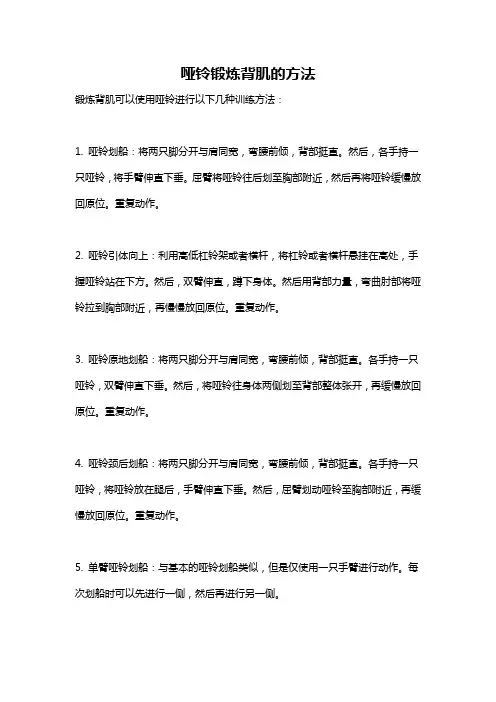 哑铃锻炼背肌的方法

锻炼背肌可以使用哑铃进行以下几种训练方法：

1. 哑铃划船：将两只脚分开与肩同宽，弯腰前倾，背部挺直。然后，各手持一只哑铃，将手臂伸直下垂。屈臂将哑铃往后划至胸部附近，然后再将哑铃缓慢放回原位。重复动作。

2. 哑铃引体向上：利用高低杠铃架或者横杆，将杠铃或者横杆悬挂在高处，手握哑铃站在下方。然后，双臂伸直，蹲下身体。然后用背部力量，弯曲肘部将哑铃拉到胸部附近，再慢慢放回原位。重复动作。

3. 哑铃原地划船：将两只脚分开与肩同宽，弯腰前倾，背部挺直。各手持一只哑铃，双臂伸直下垂。然后，将哑铃往身体两侧划至背部整体张开，再缓慢放回原位。重复动作。

4. 哑铃颈后划船：将两只脚分开与肩同宽，弯腰前倾，背部挺直。各手持一只哑铃，将哑铃放在腿后，手臂伸直下垂。然后，屈臂划动哑铃至胸部附近，再缓慢放回原位。重复动作。

5. 单臂哑铃划船：与基本的哑铃划船类似，但是仅使用一只手臂进行动作。每次划船时可以先进行一侧，然后再进行另一侧。